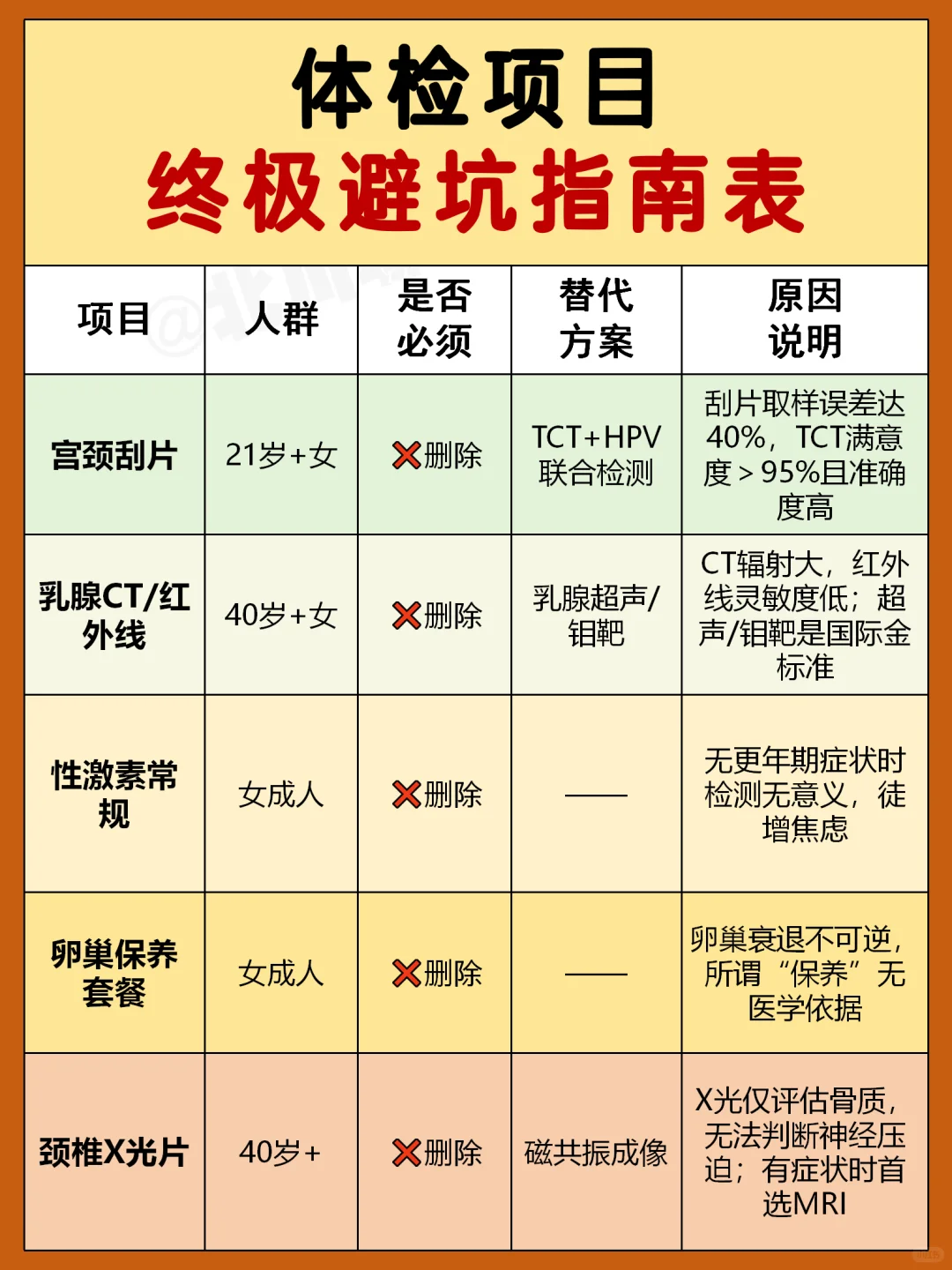 体检项目
终极避坑指南表

| 项目 | 人群 | 是否必须 | 替代方案 | 原因说明 |
|---|---|---|---|---|
| 宫颈刮片 | 21岁+女 | ❌删除 | TCT+HPV联合检测 | 刮片取样误差达40%，TCT满意度>95%且准确度高 |
| 乳腺CT/红外线 | 40岁+女 | ❌删除 | 乳腺超声/钼靶 | CT辐射大，红外线灵敏度低；超声/钼靶是国际金标准 |
| 性激素常规 | 女成人 | ❌删除 | —— | 无更年期症状时检测无意义，徒增焦虑 |
| 卵巢保养套餐 | 女成人 | ❌删除 | —— | 卵巢衰退不可逆，所谓“保养”无医学依据 |
| 颈椎X光片 | 40岁+ | ❌删除 | 磁共振成像 | X光仅评估骨质，无法判断神经压迫；有症状时首选MRI |